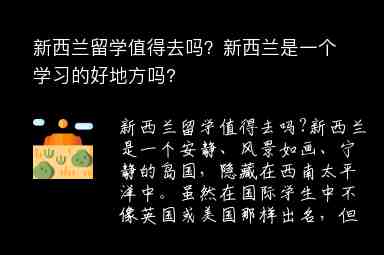 新西兰留学值得去吗？新西兰是一个学习的好地方吗？

新西兰留学值得去吗？新西兰是一个安静、风景如画、宁静的岛国，隐藏在西南太平洋中。虽然在国际学生中不像英国或美国那样出名，但